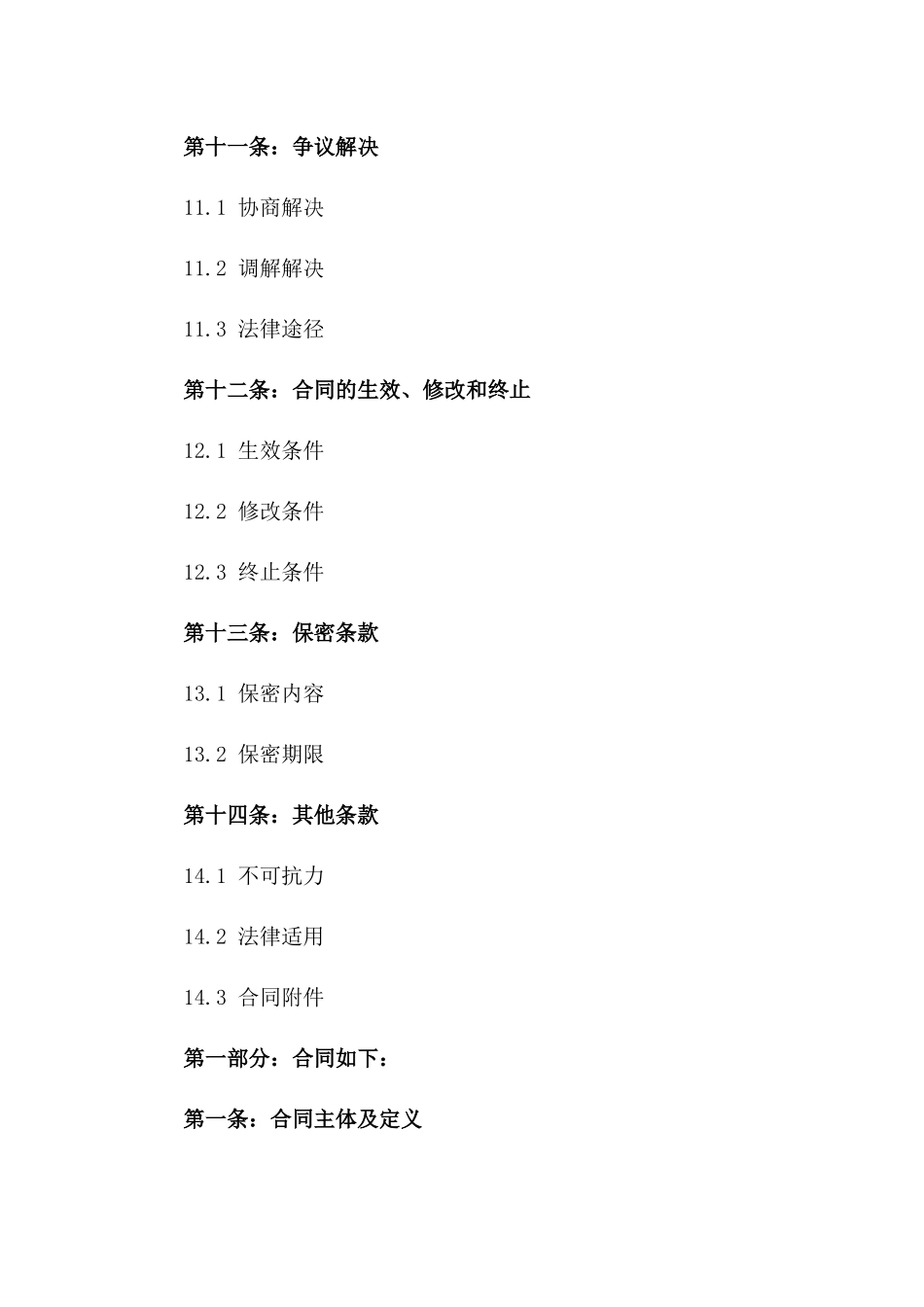 第十一条：争议解决

11.1 协商解决

11.2 调解解决

11.3 法律途径

第十二条：合同的生效、修改和终止

12.1 生效条件

12.2 修改条件

12.3 终止条件

第十三条：保密条款

13.1 保密内容

13.2 保密期限

第十四条：其他条款

14.1 不可抗力

14.2 法律适用

14.3 合同附件

第一部分：合同如下：

第一条：合同主体及定义